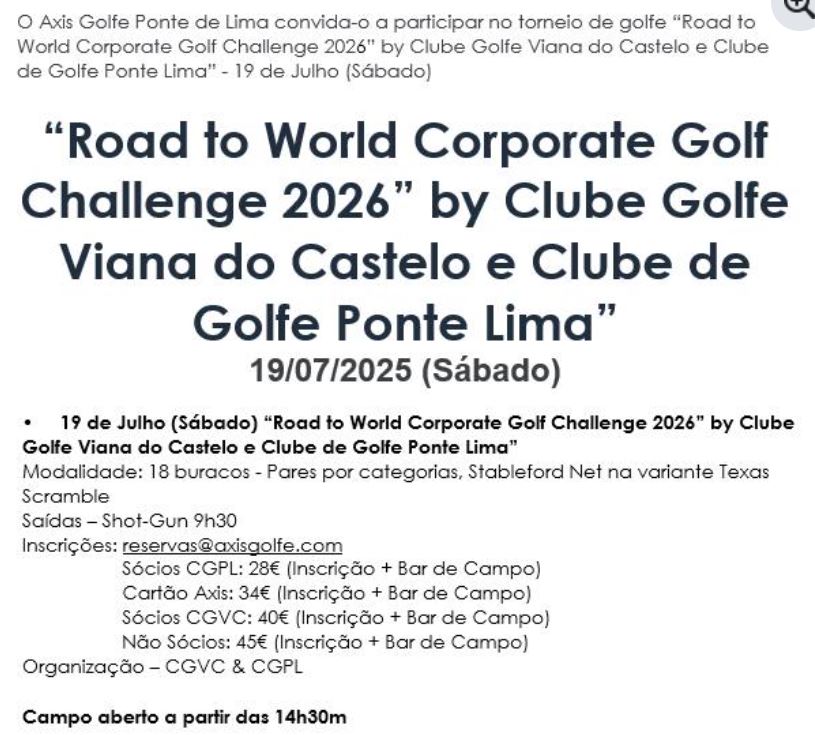 O Axis Golfe Ponte de Lima convida-o a participar no torneio de golfe "Road to World Corporate Golf Challenge 2026" by Clube Golfe Viana do Castelo e Clube de Golfe Ponte Lima" - 19 de Julho (Sábado)

"Road to World Corporate Golf Challenge 2026" by Clube Golfe Viana do Castelo e Clube de Golfe Ponte Lima"

19/07/2025 (Sábado)

• 19 de Julho (Sábado) "Road to World Corporate Golf Challenge 2026" by Clube Golfe Viana do Castelo e Clube de Golfe Ponte Lima"

Modalidade: 18 buracos - Pares por categorias, Stableford Net na variante Texas Scramble

Saídas – Shot-Gun 9h30

Inscrições: reservas@axisgolfe.com

Sócios CGPL: 28€ (Inscrição + Bar de Campo)

Cartão Axis: 34€ (Inscrição + Bar de Campo)

Sócios CGVC: 40€ (Inscrição + Bar de Campo)

Não Sócios: 45€ (Inscrição + Bar de Campo)

Organização – CGVC & CGPL

Campo aberto a partir das 14h30m